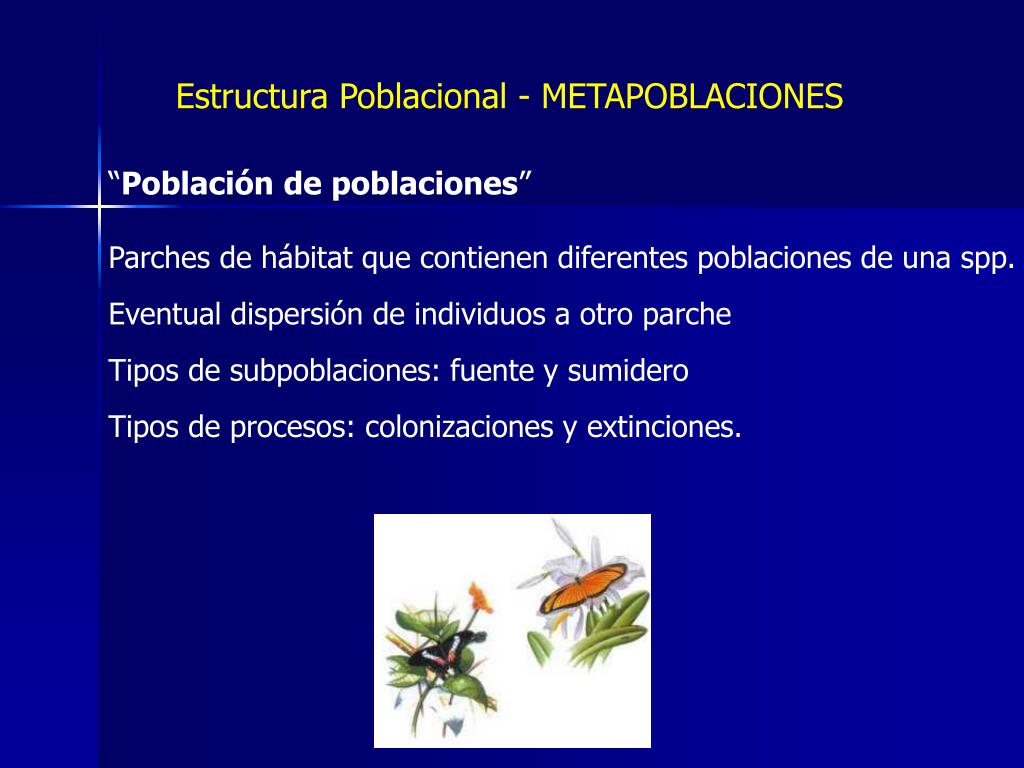 Estructura Poblacional - METAPOBLACIONES

“Población de poblaciones”

Parches de hábitat que contienen diferentes poblaciones de una spp.

Eventual dispersión de individuos a otro parche

Tipos de subpoblaciones: fuente y sumidero

Tipos de procesos: colonizaciones y extinciones.